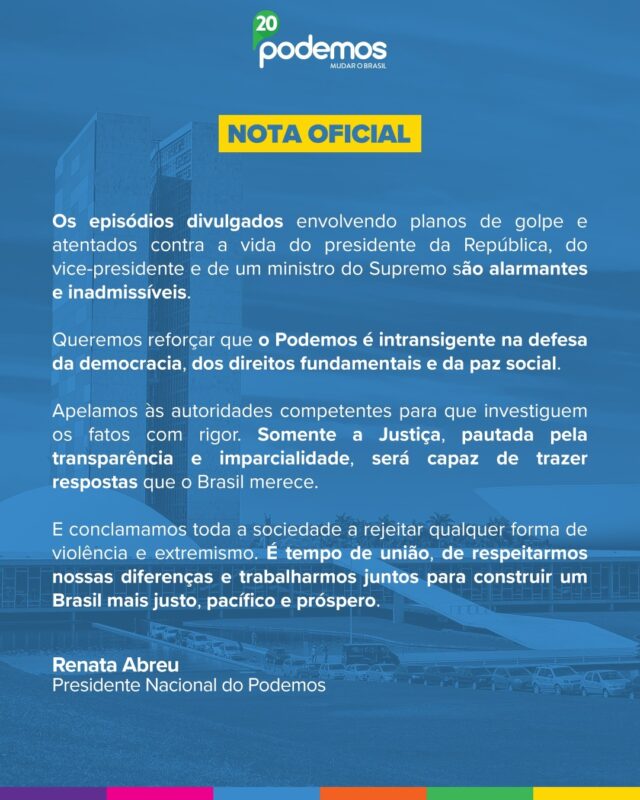 20
podemos
MUDAR O BRASIL

NOTA OFICIAL

Os episódios divulgados envolvendo planos de golpe e atentados contra a vida do presidente da República, do vice-presidente e de um ministro do Supremo são alarmantes e inadmissíveis.

Queremos reforçar que o Podemos é intransigente na defesa da democracia, dos direitos fundamentais e da paz social.

Apelamos às autoridades competentes para que investiguem os fatos com rigor. Somente a Justiça, pautada pela transparência e imparcialidade, será capaz de trazer respostas que o Brasil merece.

E conclamamos toda a sociedade a rejeitar qualquer forma de violência e extremismo. É tempo de união, de respeitarmos nossas diferenças e trabalharmos juntos para construir um Brasil mais justo, pacífico e próspero.

Renata Abreu
Presidente Nacional do Podemos